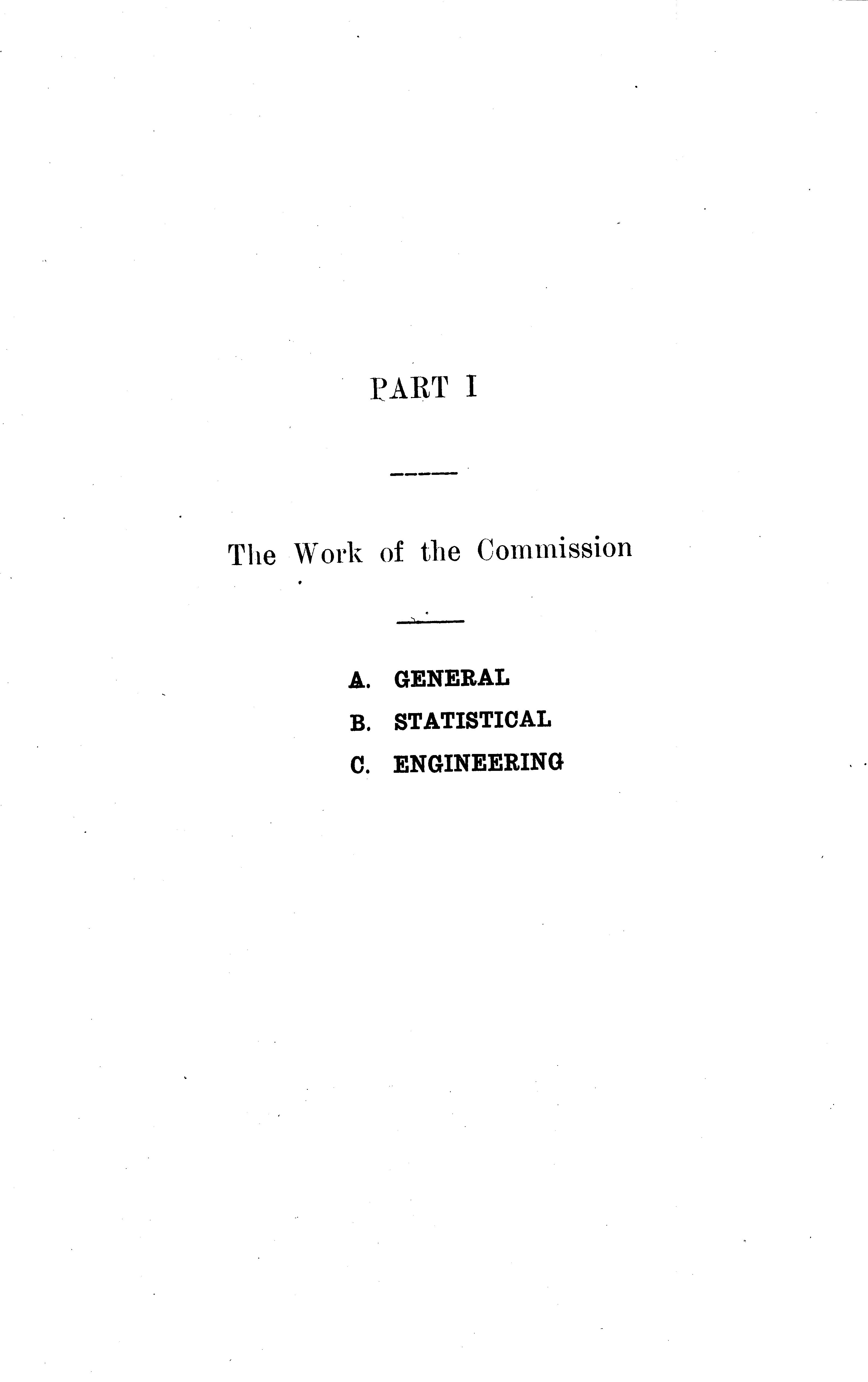 PART I

The Work of the Commission

A. GENERAL

B. STATISTICAL

C. ENGINEERING